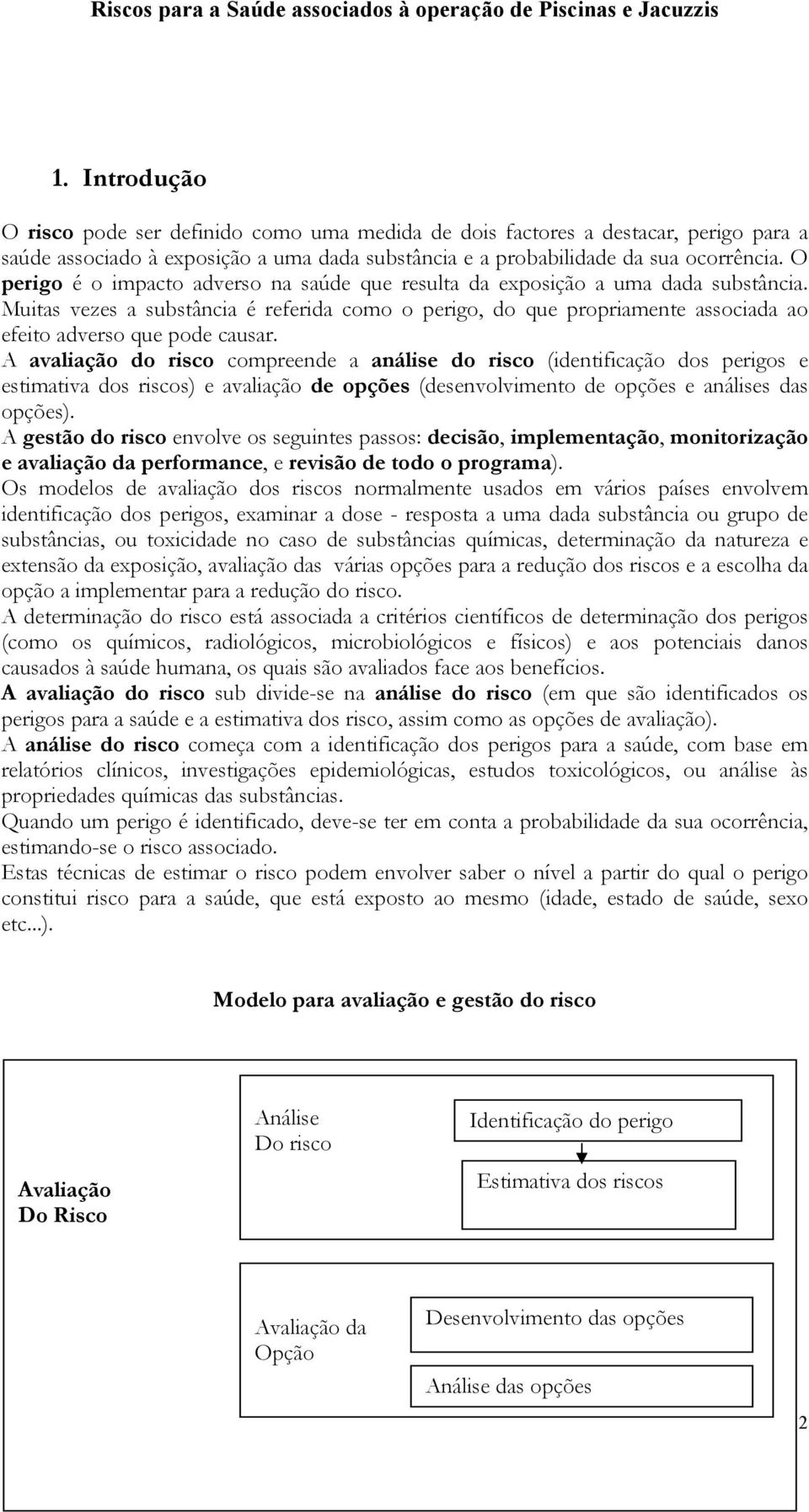 Riscos para a Saúde associados à operação de Piscinas e Jacuzzis

1. Introdução

O risco pode ser definido como uma medida de dois factores a destacar, perigo para a saúde associado à exposição a uma dada substância e a probabilidade da sua ocorrência. O perigo é o impacto adverso na saúde que resulta da exposição a uma dada substância. Muitas vezes a substância é referida como o perigo, do que propriamente associada ao efeito adverso que pode causar.

A avaliação do risco compreende a análise do risco (identificação dos perigos e estimativa dos riscos) e avaliação de opções (desenvolvimento de opções e análises das opções).

A gestão do risco envolve os seguintes passos: decisão, implementação, monitorização e avaliação da performance, e revisão de todo o programa).

Os modelos de avaliação dos riscos normalmente usados em vários países envolvem identificação dos perigos, examinar a dose - resposta a uma dada substância ou grupo de substâncias, ou toxicidade no caso de substâncias químicas, determinação da natureza e extensão da exposição, avaliação das várias opções para a redução dos riscos e a escolha da opção a implementar para a redução do risco.

A determinação do risco está associada a critérios científicos de determinação dos perigos (como os químicos, radiológicos, microbiológicos e físicos) e aos potenciais danos causados à saúde humana, os quais são avaliados face aos benefícios.

A avaliação do risco sub divide-se na análise do risco (em que são identificados os perigos para a saúde e a estimativa dos risco, assim como as opções de avaliação).

A análise do risco começa com a identificação dos perigos para a saúde, com base em relatórios clínicos, investigações epidemiológicas, estudos toxicológicos, ou análise às propriedades químicas das substâncias.

Quando um perigo é identificado, deve-se ter em conta a probabilidade da sua ocorrência, estimando-se o risco associado.

Estas técnicas de estimar o risco podem envolver saber o nível a partir do qual o perigo constitui risco para a saúde, que está exposto ao mesmo (idade, estado de saúde, sexo etc...).

Modelo para avaliação e gestão do risco

Avaliação Do Risco

Análise Do risco

Identificação do perigo

Estimativa dos riscos

Avaliação da Opção

Desenvolvimento das opções

Análise das opções

2